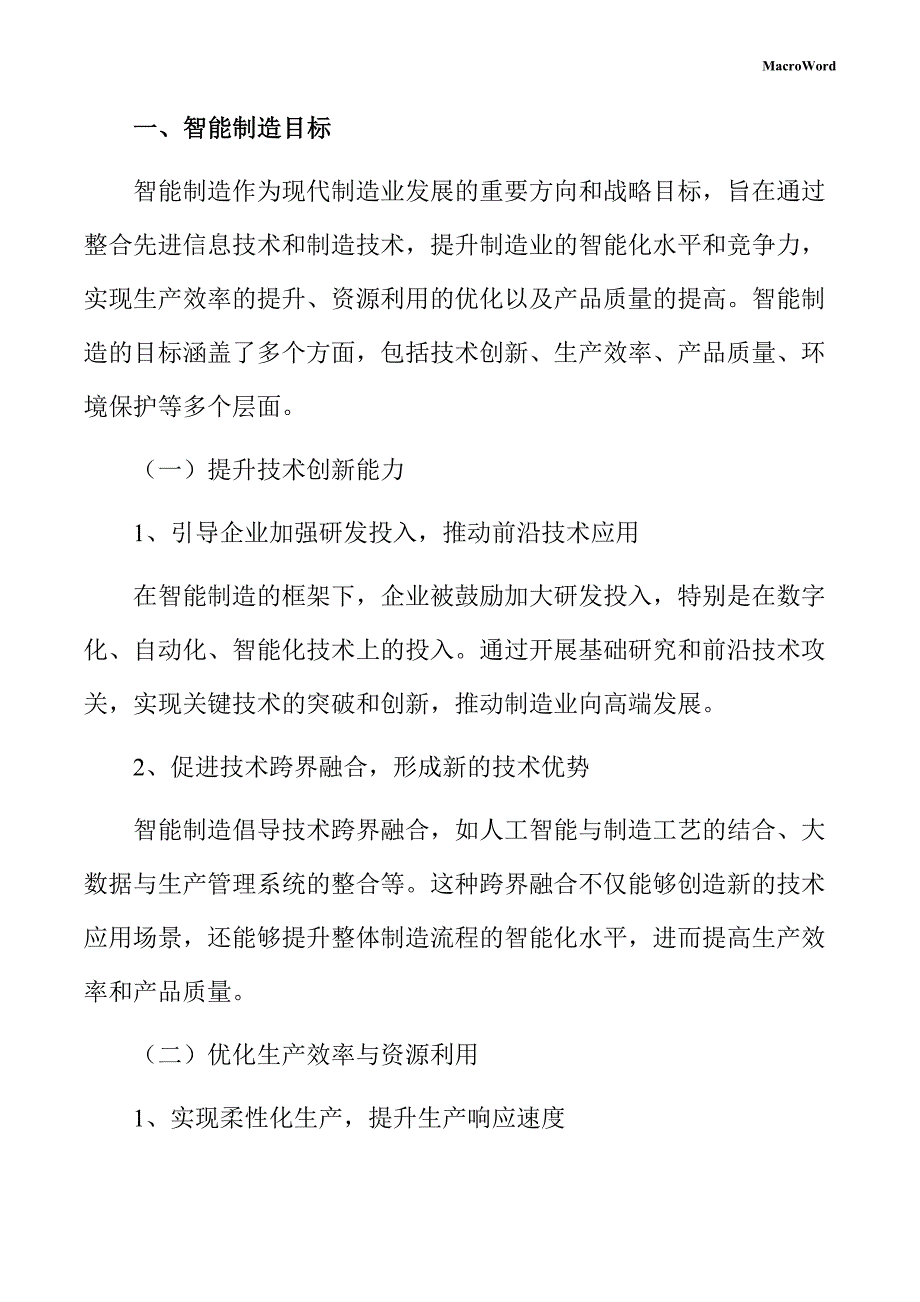 MacroWord

一、智能制造目标

智能制造作为现代制造业发展的重要方向和战略目标，旨在通过整合先进信息技术和制造技术，提升制造业的智能化水平和竞争力，实现生产效率的提升、资源利用的优化以及产品质量的提高。智能制造的目标涵盖了多个方面，包括技术创新、生产效率、产品质量、环境保护等多个层面。

（一）提升技术创新能力

1、引导企业加强研发投入，推动前沿技术应用

在智能制造的框架下，企业被鼓励加大研发投入，特别是在数字化、自动化、智能化技术上的投入。通过开展基础研究和前沿技术攻关，实现关键技术的突破和创新，推动制造业向高端发展。

2、促进技术跨界融合，形成新的技术优势

智能制造倡导技术跨界融合，如人工智能与制造工艺的结合、大数据与生产管理系统的整合等。这种跨界融合不仅能够创造新的技术应用场景，还能够提升整体制造流程的智能化水平，进而提高生产效率和产品质量。

（二）优化生产效率与资源利用

1、实现柔性化生产，提升生产响应速度